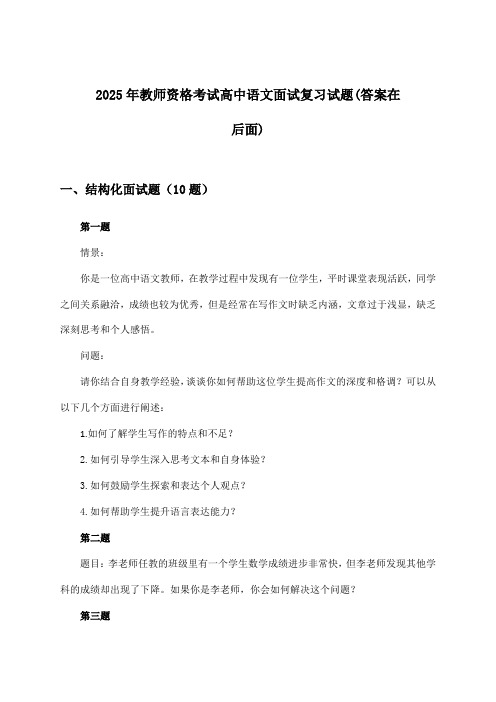 2025年教师资格考试高中语文面试复习试题(答案在后面)

一、结构化面试题（10题）

第一题

情景：

你是一位高中语文教师，在教学过程中发现有一位学生，平时课堂表现活跃，同学之间关系融洽，成绩也较为优秀，但是经常在写作文时缺乏内涵，文章过于浅显，缺乏深刻思考和个人感悟。

问题：

请你结合自身教学经验，谈谈你如何帮助这位学生提高作文的深度和格调？可以从以下几个方面进行阐述：

1.如何了解学生写作的特点和不足？

2.如何引导学生深入思考文本和自身体验？

3.如何鼓励学生探索和表达个人观点？

4.如何帮助学生提升语言表达能力？

第二题

题目：李老师任教的班级里有一个学生数学成绩进步非常快，但李老师发现其他学科的成绩却出现了下降。如果你是李老师，你会如何解决这个问题？

第三题